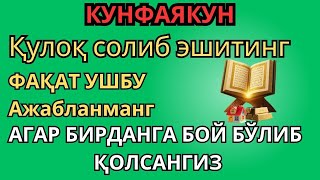 КУНФАЯКУН

Қулоқ солиб эшитинг

ФАҚАТ УШБУ

Ажабланманг

АГАР БИРДАНГА БОЙ БЎЛИБ ҚОЛСАНГИЗ